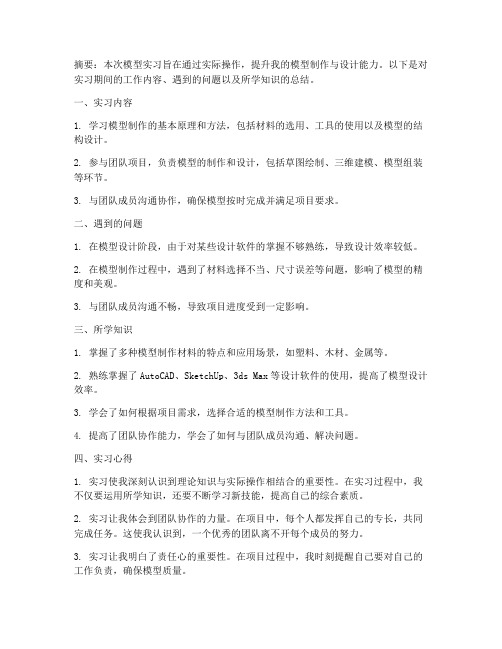 摘要：本次模型实习旨在通过实际操作，提升我的模型制作与设计能力。以下是对实习期间的工作内容、遇到的问题以及所学知识的总结。

一、实习内容

1. 学习模型制作的基本原理和方法，包括材料的选用、工具的使用以及模型的结构设计。

2. 参与团队项目，负责模型的制作和设计，包括草图绘制、三维建模、模型组装等环节。

3. 与团队成员沟通协作，确保模型按时完成并满足项目要求。

二、遇到的问题

1. 在模型设计阶段，由于对某些设计软件的掌握不够熟练，导致设计效率较低。

2. 在模型制作过程中，遇到了材料选择不当、尺寸误差等问题，影响了模型的精度和美观。

3. 与团队成员沟通不畅，导致项目进度受到一定影响。

三、所学知识

1. 掌握了多种模型制作材料的特点和应用场景，如塑料、木材、金属等。

2. 熟练掌握了AutoCAD、SketchUp、3ds Max等设计软件的使用，提高了模型设计效率。

3. 学会了如何根据项目需求，选择合适的模型制作方法和工具。

4. 提高了团队协作能力，学会了如何与团队成员沟通、解决问题。

四、实习心得

1. 实习使我深刻认识到理论知识与实际操作相结合的重要性。在实习过程中，我不仅要运用所学知识，还要不断学习新技能，提高自己的综合素质。

2. 实习让我体会到团队协作的力量。在项目中，每个人都发挥自己的专长，共同完成任务。这使我认识到，一个优秀的团队离不开每个成员的努力。

3. 实习让我明白了责任心的重要性。在项目过程中，我时刻提醒自己要对自己的工作负责，确保模型质量。